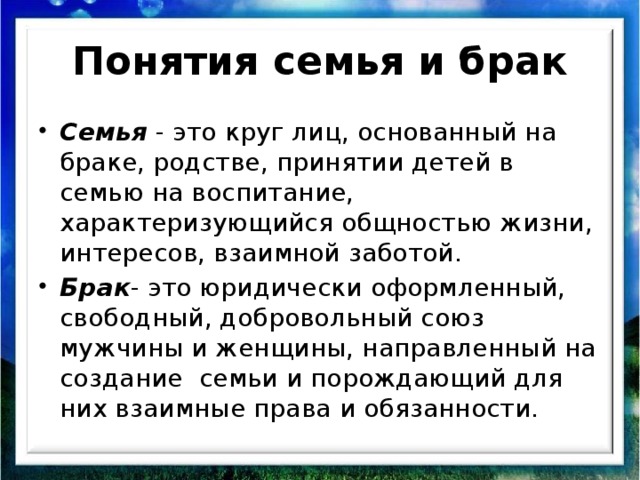 Понятия семья и брак

• Семья - это круг лиц, основанный на браке, родстве, принятии детей в семью на воспитание, характеризующийся общностью жизни, интересов, взаимной заботой.
• Брак- это юридически оформленный, свободный, добровольный союз мужчины и женщины, направленный на создание семьи и порождающий для них взаимные права и обязанности.